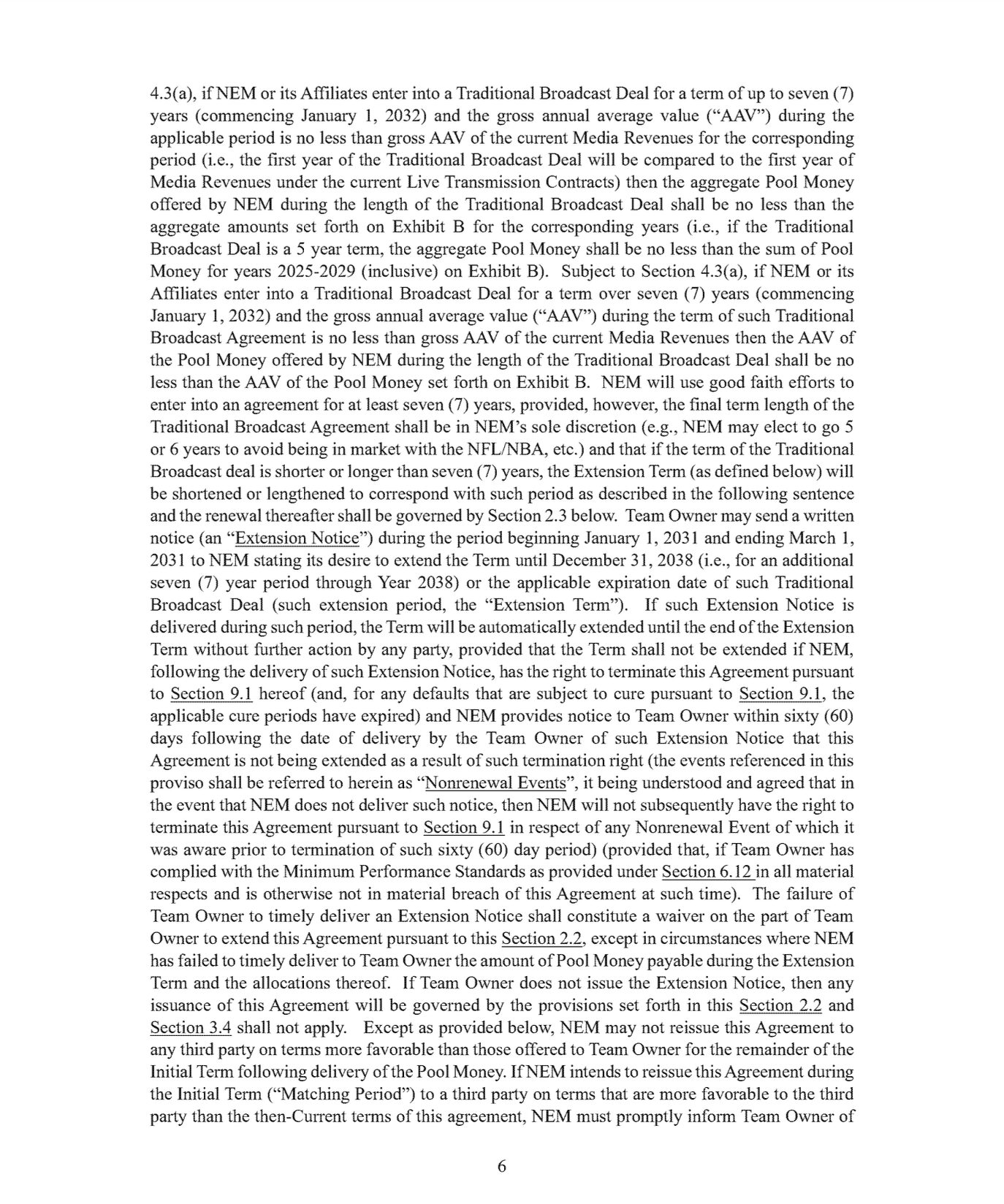 4.3(a), if NEM or its Affiliates enter into a Traditional Broadcast Deal for a term of up to seven (7) years (commencing January 1, 2032) and the gross annual average value ("AAV") during the applicable period is no less than gross AAV of the current Media Revenues for the corresponding period (i.e., the first year of the Traditional Broadcast Deal will be compared to the first year of Media Revenues under the current Live Transmission Contracts) then the aggregate Pool Money offered by NEM during the length of the Traditional Broadcast Deal shall be no less than the aggregate amounts set forth on Exhibit B for the corresponding years (i.e., if the Traditional Broadcast Deal is a 5 year term, the aggregate Pool Money shall be no less than the sum of Pool Money for years 2025-2029 (inclusive) on Exhibit B). Subject to Section 4.3(a), if NEM or its Affiliates enter into a Traditional Broadcast Deal for a term over seven (7) years (commencing January 1, 2032) and the gross annual average value ("AAV") during the term of such Traditional Broadcast Agreement is no less than gross AAV of the current Media Revenues then the AAV of the Pool Money offered by NEM during the length of the Traditional Broadcast Deal shall be no less than the AAV of the Pool Money set forth on Exhibit B. NEM will use good faith efforts to enter into an agreement for at least seven (7) years, provided, however, the final term length of the Traditional Broadcast Agreement shall be in NEM's sole discretion (e.g., NEM may elect to go 5 or 6 years to avoid being in market with the NFL/NBA, etc.) and that if the term of the Traditional Broadcast deal is shorter or longer than seven (7) years, the Extension Term (as defined below) will be shortened or lengthened to correspond with such period as described in the following sentence and the renewal thereafter shall be governed by Section 2.3 below. Team Owner may send a written notice (an "Extension Notice") during the period beginning January 1, 2031 and ending March 1, 2031 to NEM stating its desire to extend the Term until December 31, 2038 (i.e., for an additional seven (7) year period through Year 2038) or the applicable expiration date of such Traditional Broadcast Deal (such extension period, the "Extension Term"). If such Extension Notice is delivered during such period, the Term will be automatically extended until the end of the Extension Term without further action by any party, provided that the Term shall not be extended if NEM, following the delivery of such Extension Notice, has the right to terminate this Agreement pursuant to Section 9.1 hereof (and, for any defaults that are subject to cure pursuant to Section 9.1, the applicable cure periods have expired) and NEM provides notice to Team Owner within sixty (60) days following the date of delivery by the Team Owner of such Extension Notice that this Agreement is not being extended as a result of such termination right (the events referenced in this proviso shall be referred to herein as "Nonrenewal Events", it being understood and agreed that in the event that NEM does not deliver such notice, then NEM will not subsequently have the right to terminate this Agreement pursuant to Section 9.1 in respect of any Nonrenewal Event of which it was aware prior to termination of such sixty (60) day period) (provided that, if Team Owner has complied with the Minimum Performance Standards as provided under Section 6.12 in all material respects and is otherwise not in material breach of this Agreement at such time). The failure of Team Owner to timely deliver an Extension Notice shall constitute a waiver on the part of Team Owner to extend this Agreement pursuant to this Section 2.2, except in circumstances where NEM has failed to timely deliver to Team Owner the amount of Pool Money payable during the Extension Term and the allocations thereof. If Team Owner does not issue the Extension Notice, then any issuance of this Agreement will be governed by the provisions set forth in this Section 2.2 and Section 3.4 shall not apply. Except as provided below, NEM may not reissue this Agreement to any third party on terms more favorable than those offered to Team Owner for the remainder of the Initial Term following delivery of the Pool Money. If NEM intends to reissue this Agreement during the Initial Term ("Matching Period") to a third party on terms that are more favorable to the third party than the then-Current terms of this agreement, NEM must promptly inform Team Owner of

6